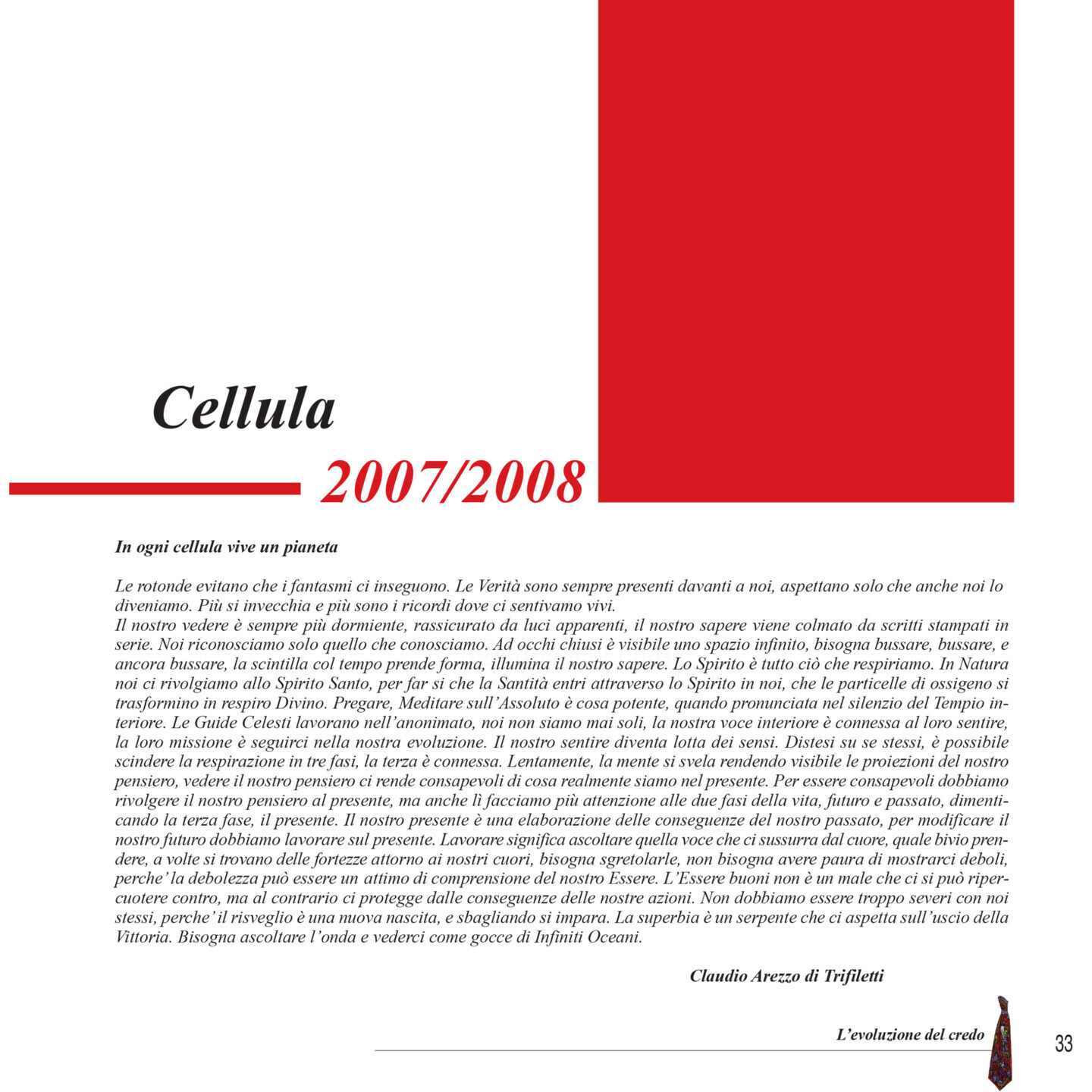 Cellula

2007/2008

In ogni cellula vive un pianeta

Le rotonde evitano che i fantasmi ci inseguono. Le Verità sono sempre presenti davanti a noi, aspettano solo che anche noi lo diveniamo. Più si invecchia e più sono i ricordi dove ci sentivamo vivi.
Il nostro vedere è sempre più dormiente, rassicurato da luci apparenti, il nostro sapere viene colmato da scritti stampati in serie. Noi riconosciamo solo quello che conosciamo. Ad occhi chiusi è visibile uno spazio infinito, bisogna bussare, bussare, e ancora bussare, la scintilla col tempo prende forma, illumina il nostro sapere. Lo Spirito è tutto ciò che respiriamo. In Natura noi ci rivolgiamo allo Spirito Santo, per far si che la Santità entri attraverso lo Spirito in noi, che le particelle di ossigeno si trasformino in respiro Divino. Pregare, Meditare sull'Assoluto è cosa potente, quando pronunciata nel silenzio del Tempio interiore. Le Guide Celesti lavorano nell'anonimato, noi non siamo mai soli, la nostra voce interiore è connessa al loro sentire, la loro missione è seguirci nella nostra evoluzione. Il nostro sentire diventa lotta dei sensi. Distesi su se stessi, è possibile scindere la respirazione in tre fasi, la terza è connessa. Lentamente, la mente si svela rendendo visibile le proiezioni del nostro pensiero, vedere il nostro pensiero ci rende consapevoli di cosa realmente siamo nel presente. Per essere consapevoli dobbiamo rivolgere il nostro pensiero al presente, ma anche lì facciamo più attenzione alle due fasi della vita, futuro e passato, dimenticando la terza fase, il presente. Il nostro presente è una elaborazione delle conseguenze del nostro passato, per modificare il nostro futuro dobbiamo lavorare sul presente. Lavorare significa ascoltare quella voce che ci sussurra dal cuore, quale bivio prendere, a volte si trovano delle fortezze attorno ai nostri cuori, bisogna sgretolarle, non bisogna avere paura di mostrarci deboli, perche' la debolezza può essere un attimo di comprensione del nostro Essere. L'Essere buoni non è un male che ci si può ripercuotere contro, ma al contrario ci protegge dalle conseguenze delle nostre azioni. Non dobbiamo essere troppo severi con noi stessi, perche' il risveglio è una nuova nascita, e sbagliando si impara. La superbia è un serpente che ci aspetta sull'uscio della Vittoria. Bisogna ascoltare l'onda e vederci come gocce di Infiniti Oceani.

Claudio Arezzo di Trifiletti

L'evoluzione del credo

33